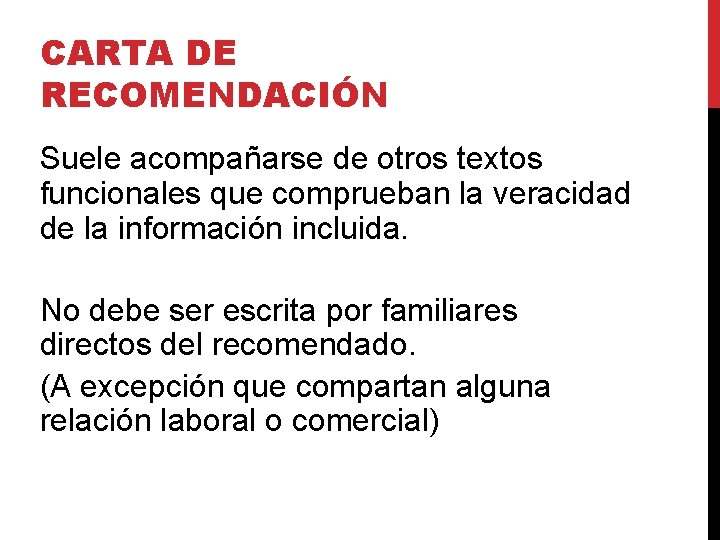 CARTA DE RECOMENDACIÓN

Suele acompañarse de otros textos funcionales que comprueban la veracidad de la información incluida.

No debe ser escrita por familiares directos del recomendado.

(A excepción que compartan alguna relación laboral o comercial)